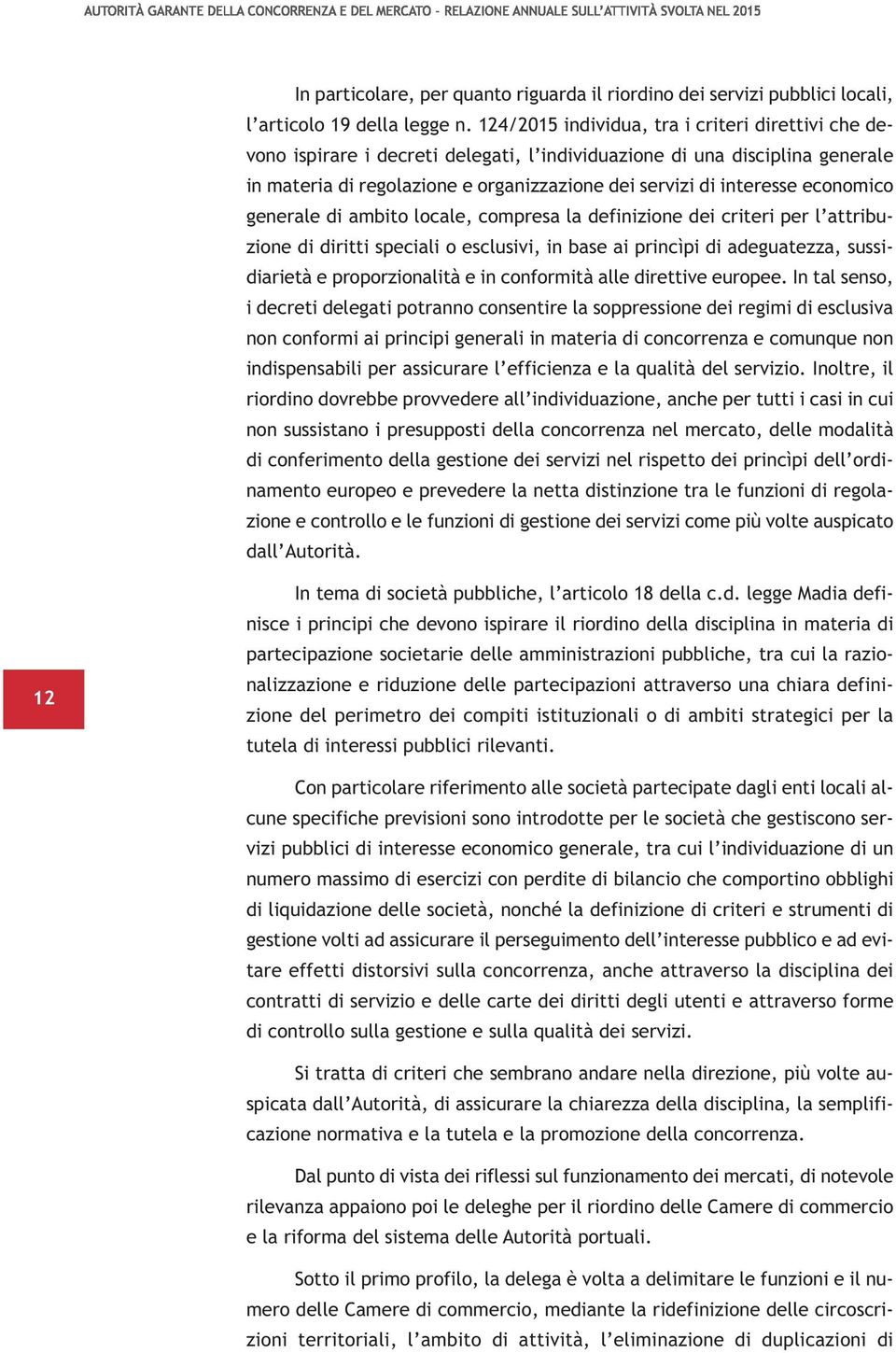 AUTORITÀ GARANTE DELLA CONCORRENZA E DEL MERCATO - RELAZIONE ANNUALE SULL'ATTIVITÀ SVOLTA NEL 2015

In particolare, per quanto riguarda il riordino dei servizi pubblici locali, l'articolo 19 della legge n. 124/2015 individua, tra i criteri direttivi che devono ispirare i decreti delegati, l'individuazione di una disciplina generale in materia di regolazione e organizzazione dei servizi di interesse economico generale di ambito locale, compresa la definizione dei criteri per l'attribuzione di diritti speciali o esclusivi, in base ai princìpi di adeguatezza, sussidiarietà e proporzionalità e in conformità alle direttive europee. In tal senso, i decreti delegati potranno consentire la soppressione dei regimi di esclusiva non conformi ai principi generali in materia di concorrenza e comunque non indispensabili per assicurare l'efficienza e la qualità del servizio. Inoltre, il riordino dovrebbe provvedere all'individuazione, anche per tutti i casi in cui non sussistano i presupposti della concorrenza nel mercato, delle modalità di conferimento della gestione dei servizi nel rispetto dei princìpi dell'ordinamento europeo e prevedere la netta distinzione tra le funzioni di regolazione e controllo e le funzioni di gestione dei servizi come più volte auspicato dall'Autorità.

In tema di società pubbliche, l'articolo 18 della c.d. legge Madia definisce i principi che devono ispirare il riordino della disciplina in materia di partecipazione societarie delle amministrazioni pubbliche, tra cui la razionalizzazione e riduzione delle partecipazioni attraverso una chiara definizione del perimetro dei compiti istituzionali o di ambiti strategici per la tutela di interessi pubblici rilevanti.

12

Con particolare riferimento alle società partecipate dagli enti locali alcune specifiche previsioni sono introdotte per le società che gestiscono servizi pubblici di interesse economico generale, tra cui l'individuazione di un numero massimo di esercizi con perdite di bilancio che comportino obblighi di liquidazione delle società, nonché la definizione di criteri e strumenti di gestione volti ad assicurare il perseguimento dell'interesse pubblico e ad evitare effetti distorsivi sulla concorrenza, anche attraverso la disciplina dei contratti di servizio e delle carte dei diritti degli utenti e attraverso forme di controllo sulla gestione e sulla qualità dei servizi.

Si tratta di criteri che sembrano andare nella direzione, più volte auspicata dall'Autorità, di assicurare la chiarezza della disciplina, la semplificazione normativa e la tutela e la promozione della concorrenza.

Dal punto di vista dei riflessi sul funzionamento dei mercati, di notevole rilevanza appaiono poi le deleghe per il riordino delle Camere di commercio e la riforma del sistema delle Autorità portuali.

Sotto il primo profilo, la delega è volta a delimitare le funzioni e il numero delle Camere di commercio, mediante la ridefinizione delle circoscrizioni territoriali, l'ambito di attività, l'eliminazione di duplicazioni di